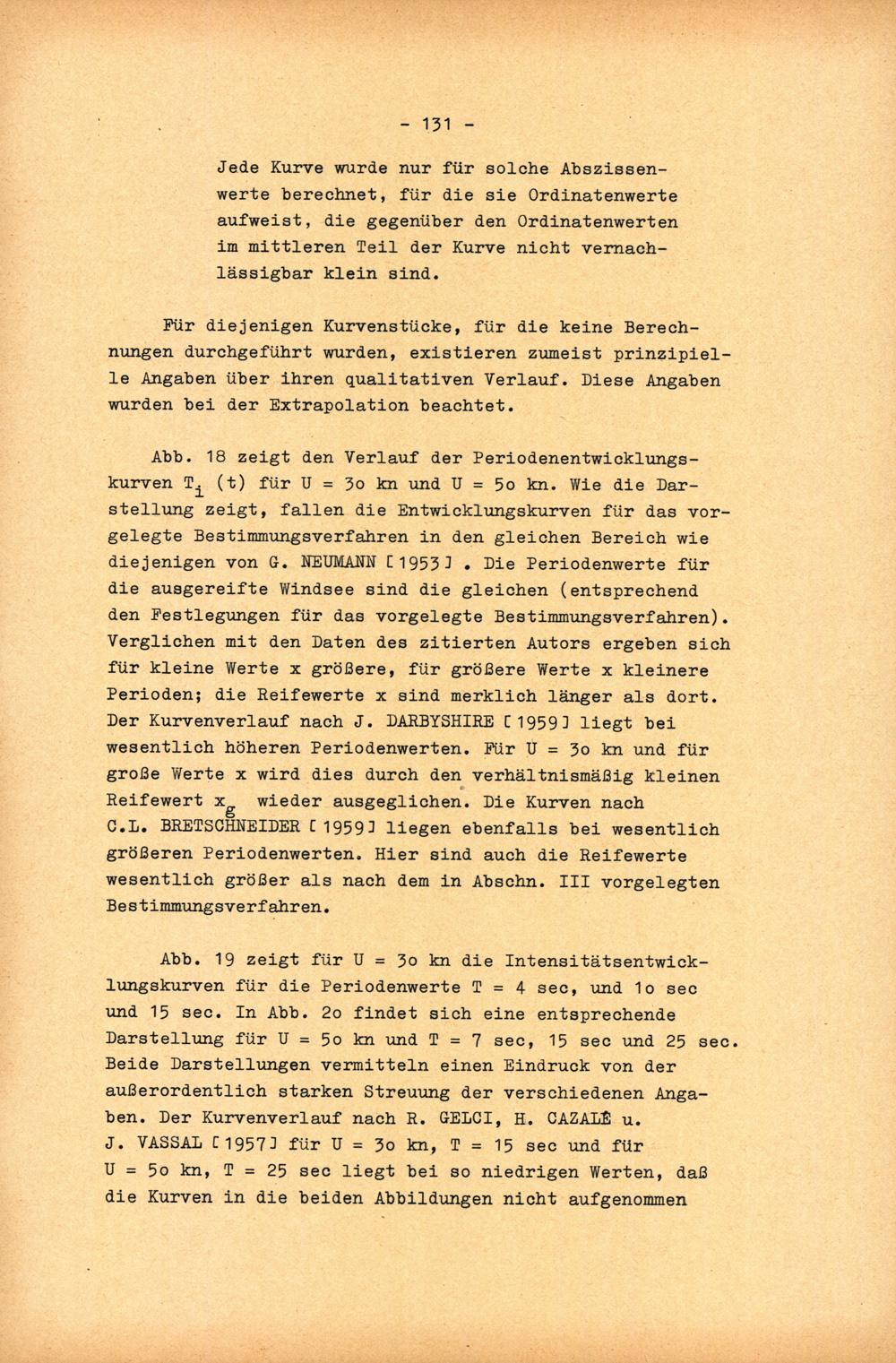 - 131 -

Jede Kurve wurde nur für solche Abszissenwerte berechnet, für die sie Ordinatenwerte aufweist, die gegenüber den Ordinatenwerten im mittleren Teil der Kurve nicht vernachlässigbar klein sind.

Für diejenigen Kurvenstücke, für die keine Berechnungen durchgeführt wurden, existieren zumeist prinzipielle Angaben über ihren qualitativen Verlauf. Diese Angaben wurden bei der Extrapolation beachtet.

Abb. 18 zeigt den Verlauf der Periodenentwicklungskurven $T_i$ (t) für U = 3o kn und U = 5o kn. Wie die Darstellung zeigt, fallen die Entwicklungskurven für das vorgelegte Bestimmungsverfahren in den gleichen Bereich wie diejenigen von G. NEUMANN [1953] . Die Periodenwerte für die ausgereifte Windsee sind die gleichen (entsprechend den Festlegungen für das vorgelegte Bestimmungsverfahren). Verglichen mit den Daten des zitierten Autors ergeben sich für kleine Werte x größere, für größere Werte x kleinere Perioden; die Reifewerte x sind merklich länger als dort. Der Kurvenverlauf nach J. DARBYSHIRE [1959] liegt bei wesentlich höheren Periodenwerten. Für U = 3o kn und für große Werte x wird dies durch den verhältnismäßig kleinen Reifewert $x_g$ wieder ausgeglichen. Die Kurven nach C.L. BRETSCHNEIDER [1959] liegen ebenfalls bei wesentlich größeren Periodenwerten. Hier sind auch die Reifewerte wesentlich größer als nach dem in Abschn. III vorgelegten Bestimmungsverfahren.

Abb. 19 zeigt für U = 3o kn die Intensitätsentwicklungskurven für die Periodenwerte T = 4 sec, und 1o sec und 15 sec. In Abb. 2o findet sich eine entsprechende Darstellung für U = 5o kn und T = 7 sec, 15 sec und 25 sec. Beide Darstellungen vermitteln einen Eindruck von der außerordentlich starken Streuung der verschiedenen Angaben. Der Kurvenverlauf nach R. GELCI, H. CAZALÉ u. J. VASSAL [1957] für U = 3o kn, T = 15 sec und für U = 5o kn, T = 25 sec liegt bei so niedrigen Werten, daß die Kurven in die beiden Abbildungen nicht aufgenommen